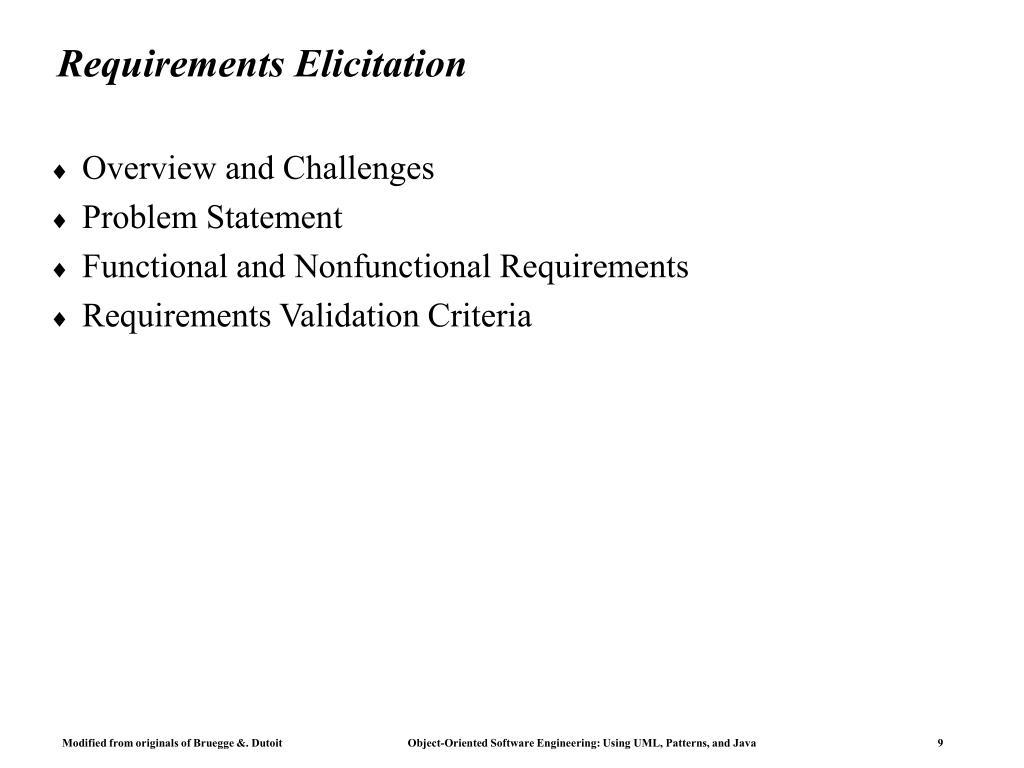 Requirements Elicitation

♦ Overview and Challenges
♦ Problem Statement
♦ Functional and Nonfunctional Requirements
♦ Requirements Validation Criteria

Modified from originals of Bruegge &. Dutoit Object-Oriented Software Engineering: Using UML, Patterns, and Java 9